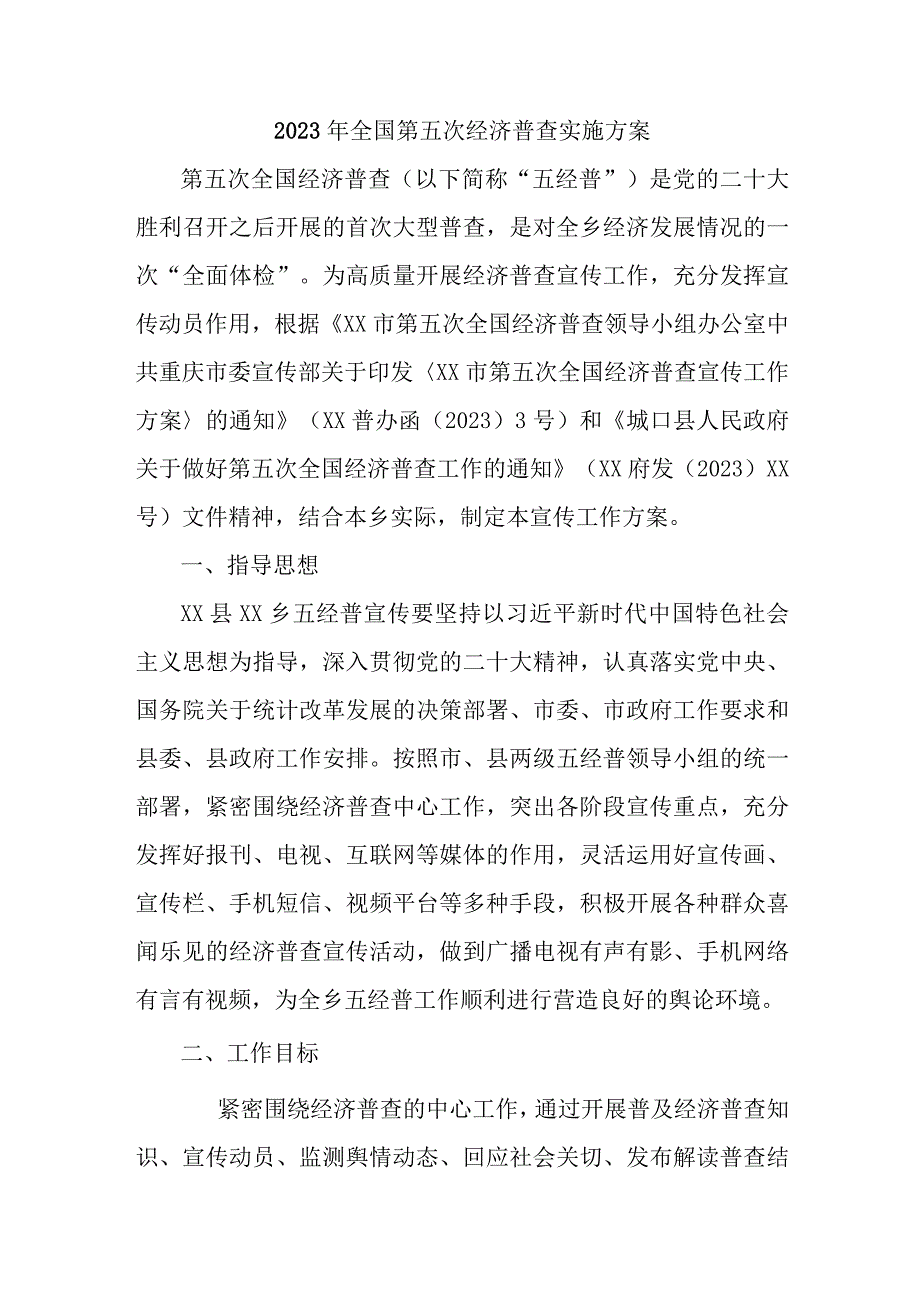 2023年全国第五次经济普查实施方案

第五次全国经济普查（以下简称“五经普”）是党的二十大胜利召开之后开展的首次大型普查，是对全乡经济发展情况的一次“全面体检”。为高质量开展经济普查宣传工作，充分发挥宣传动员作用，根据《XX市第五次全国经济普查领导小组办公室中共重庆市委宣传部关于印发〈XX市第五次全国经济普查宣传工作方案〉的通知》（XX普办函（2023）3号）和《城口县人民政府关于做好第五次全国经济普查工作的通知》（XX府发（2023）XX号）文件精神，结合本乡实际，制定本宣传工作方案。

一、指导思想

XX县XX乡五经普宣传要坚持以习近平新时代中国特色社会主义思想为指导，深入贯彻党的二十大精神，认真落实党中央、国务院关于统计改革发展的决策部署、市委、市政府工作要求和县委、县政府工作安排。按照市、县两级五经普领导小组的统一部署，紧密围绕经济普查中心工作，突出各阶段宣传重点，充分发挥好报刊、电视、互联网等媒体的作用，灵活运用好宣传画、宣传栏、手机短信、视频平台等多种手段，积极开展各种群众喜闻乐见的经济普查宣传活动，做到广播电视有声有影、手机网络有言有视频，为全乡五经普工作顺利进行营造良好的舆论环境。

二、工作目标

紧密围绕经济普查的中心工作，通过开展普及经济普查知识、宣传动员、监测舆情动态、回应社会关切、发布解读普查结